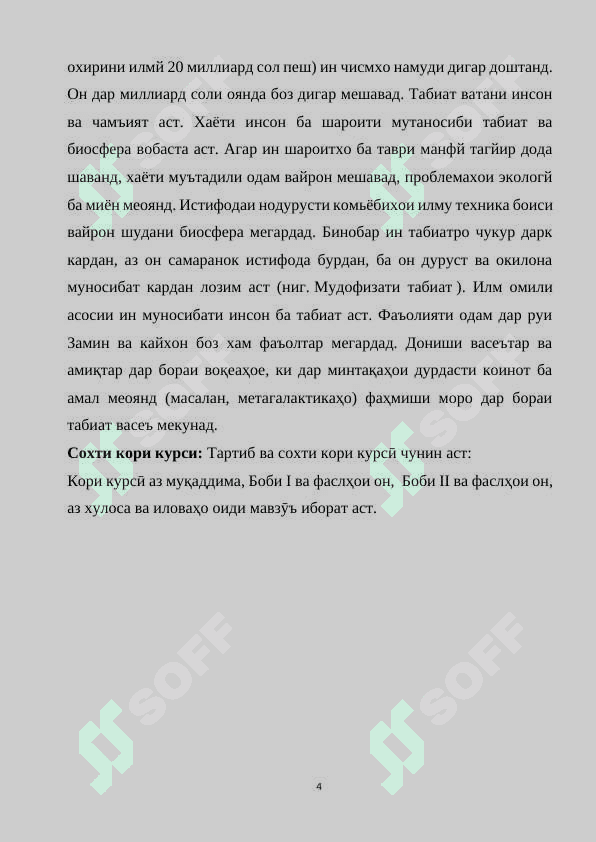 охирини илмй 20 миллиард сол пеш) ин чисмхо намуди дигар доштанд. Он дар миллиард соли оянда боз дигар мешавад. Табиат ватани инсон ва чамъият аст. Хаёти инсон ба шароити мутаносиби табиат ва биосфера вобаста аст. Агар ин шароитхо ба таври манфй тагйир дода шаванд, хаёти муътадили одам вайрон мешавад, проблемахои экологй ба миён меоянд. Истифодаи нодурусти комьёбихои илму техника боиси вайрон шудани биосфера мегардад. Бинобар ин табиатро чукур дарк кардан, аз он самаранок истифода бурдан, ба он дуруст ва окилона муносибат кардан лозим аст (ниг. Мудофизати табиат ). Илм омили асосии ин муносибати инсон ба табиат аст. Фаъолияти одам дар руи Замин ва кайхон боз хам фаъолтар мегардад. Дониши васеътар ва амиқтар дар бораи воқеаҳое, ки дар минтақаҳои дурдасти коинот ба амал меоянд (масалан, метагалактикаҳо) фаҳмиши моро дар бораи табиат васеъ мекунад.

**Сохти кори курси:** Тартиб ва сохти кори курсӣ чунин аст:

Кори курсӣ аз муқаддима, Боби I ва фаслҳои он, Боби II ва фаслҳои он, аз хулоса ва иловаҳо оиди мавзӯъ иборат аст.

SOFF

SOFF

SOFF

SOFF

4